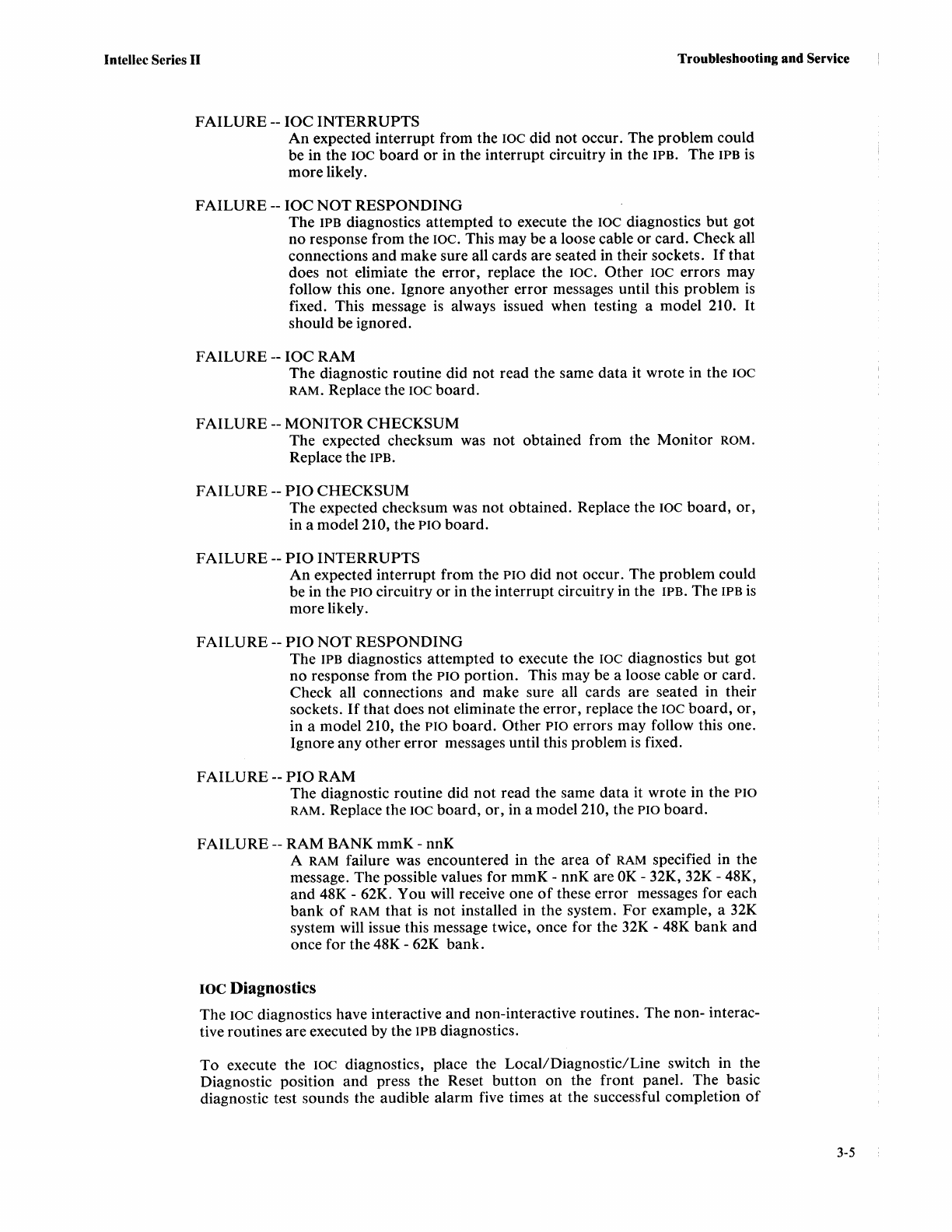 Intellec Series II

Troubleshooting and Service

FAILURE -- IOC INTERRUPTS
An expected interrupt from the IOC did not occur. The problem could be in the IOC board or in the interrupt circuitry in the IPB. The IPB is more likely.

FAILURE -- IOC NOT RESPONDING
The IPB diagnostics attempted to execute the IOC diagnostics but got no response from the IOC. This may be a loose cable or card. Check all connections and make sure all cards are seated in their sockets. If that does not elimiate the error, replace the IOC. Other IOC errors may follow this one. Ignore anyother error messages until this problem is fixed. This message is always issued when testing a model 210. It should be ignored.

FAILURE -- IOC RAM
The diagnostic routine did not read the same data it wrote in the IOC RAM. Replace the IOC board.

FAILURE -- MONITOR CHECKSUM
The expected checksum was not obtained from the Monitor ROM. Replace the IPB.

FAILURE -- PIO CHECKSUM
The expected checksum was not obtained. Replace the IOC board, or, in a model 210, the PIO board.

FAILURE -- PIO INTERRUPTS
An expected interrupt from the PIO did not occur. The problem could be in the PIO circuitry or in the interrupt circuitry in the IPB. The IPB is more likely.

FAILURE -- PIO NOT RESPONDING
The IPB diagnostics attempted to execute the IOC diagnostics but got no response from the PIO portion. This may be a loose cable or card. Check all connections and make sure all cards are seated in their sockets. If that does not eliminate the error, replace the IOC board, or, in a model 210, the PIO board. Other PIO errors may follow this one. Ignore any other error messages until this problem is fixed.

FAILURE -- PIO RAM
The diagnostic routine did not read the same data it wrote in the PIO RAM. Replace the IOC board, or, in a model 210, the PIO board.

FAILURE -- RAM BANK mmK - nnK
A RAM failure was encountered in the area of RAM specified in the message. The possible values for mmK - nnK are 0K - 32K, 32K - 48K, and 48K - 62K. You will receive one of these error messages for each bank of RAM that is not installed in the system. For example, a 32K system will issue this message twice, once for the 32K - 48K bank and once for the 48K - 62K bank.

IOC Diagnostics

The IOC diagnostics have interactive and non-interactive routines. The non- interactive routines are executed by the IPB diagnostics.

To execute the IOC diagnostics, place the Local/Diagnostic/Line switch in the Diagnostic position and press the Reset button on the front panel. The basic diagnostic test sounds the audible alarm five times at the successful completion of

3-5